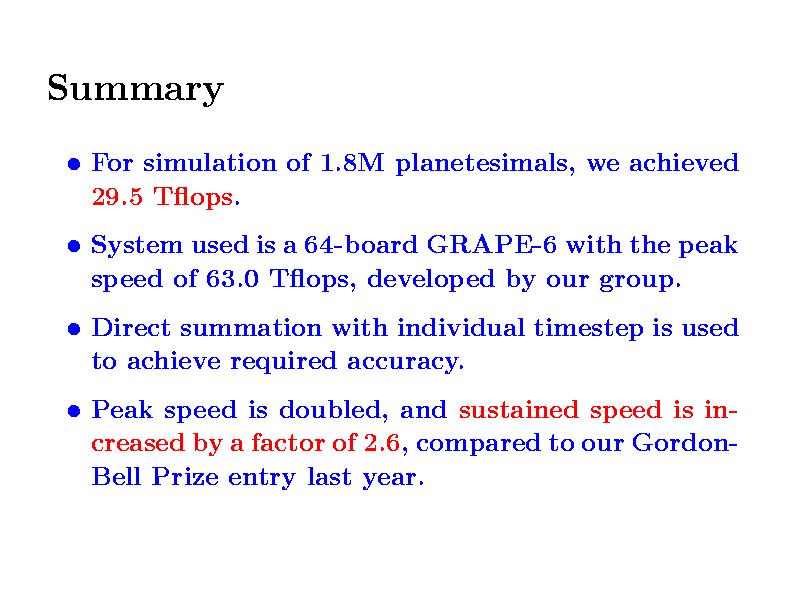 Summary

• For simulation of 1.8M planetesimals, we achieved 29.5 Tflops.

• System used is a 64-board GRAPE-6 with the peak speed of 63.0 Tflops, developed by our group.

• Direct summation with individual timestep is used to achieve required accuracy.

• Peak speed is doubled, and sustained speed is increased by a factor of 2.6, compared to our Gordon-Bell Prize entry last year.